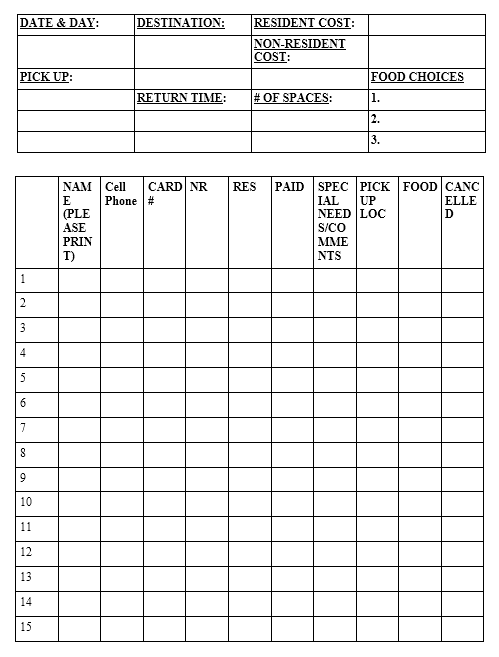 | DATE & DAY: | DESTINATION: | RESIDENT COST: | |
|---|---|---|---|
| | | NON-RESIDENT COST: | |
| PICK UP: | | | FOOD CHOICES |
| | RETURN TIME: | # OF SPACES: | 1. |
| | | | 2. |
| | | | 3. |

| | NAME (PLEASE PRINT) | Cell Phone | CARD # | NR | RES | PAID | SPECIAL NEEDS/COMMENTS | PICK UP LOC | FOOD | CANCELLED |
|---|---|---|---|---|---|---|---|---|---|---|
| 1 | | | | | | | | | | |
| 2 | | | | | | | | | | |
| 3 | | | | | | | | | | |
| 4 | | | | | | | | | | |
| 5 | | | | | | | | | | |
| 6 | | | | | | | | | | |
| 7 | | | | | | | | | | |
| 8 | | | | | | | | | | |
| 9 | | | | | | | | | | |
| 10 | | | | | | | | | | |
| 11 | | | | | | | | | | |
| 12 | | | | | | | | | | |
| 13 | | | | | | | | | | |
| 14 | | | | | | | | | | |
| 15 | | | | | | | | | | |